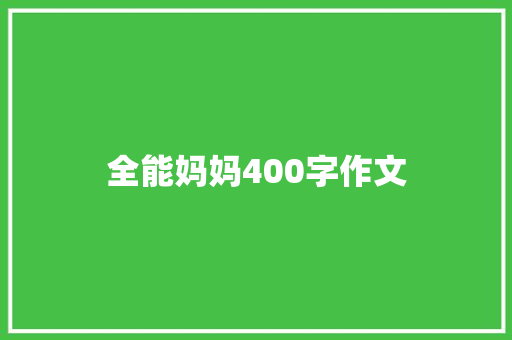 全能妈妈400字作文